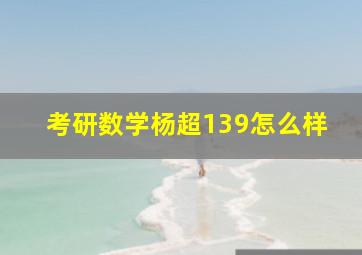 考研数学杨超139怎么样